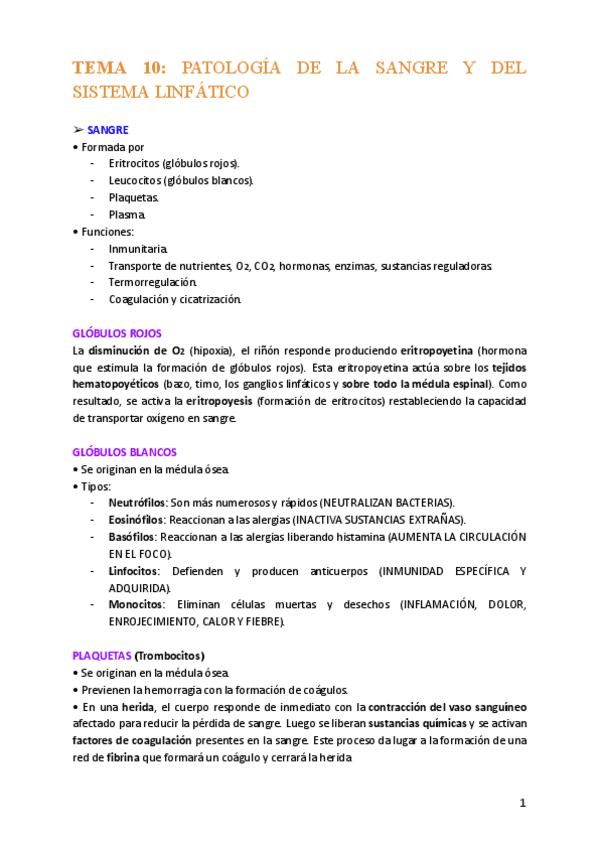 TEMA 10: PATOLOGÍA DE LA SANGRE Y DEL SISTEMA LINFÁTICO

➢ SANGRE
• Formada por
- Eritrocitos (glóbulos rojos).
- Leucocitos (glóbulos blancos).
- Plaquetas.
- Plasma.
• Funciones:
- Inmunitaria.
- Transporte de nutrientes, $O_2$, $CO_2$, hormonas, enzimas, sustancias reguladoras.
- Termorregulación.
- Coagulación y cicatrización.

GLÓBULOS ROJOS
La disminución de $O_2$ (hipoxia), el riñón responde produciendo eritropoyetina (hormona que estimula la formación de glóbulos rojos). Esta eritropoyetina actúa sobre los tejidos hematopoyéticos (bazo, timo, los ganglios linfáticos y sobre todo la médula espinal). Como resultado, se activa la eritropoyesis (formación de eritrocitos) restableciendo la capacidad de transportar oxígeno en sangre.

GLÓBULOS BLANCOS
• Se originan en la médula ósea.
• Tipos:
- Neutrófilos: Son más numerosos y rápidos (NEUTRALIZAN BACTERIAS).
- Eosinófilos: Reaccionan a las alergias (INACTIVA SUSTANCIAS EXTRAÑAS).
- Basófilos: Reaccionan a las alergias liberando histamina (AUMENTA LA CIRCULACIÓN EN EL FOCO).
- Linfocitos: Defienden y producen anticuerpos (INMUNIDAD ESPECÍFICA Y ADQUIRIDA).
- Monocitos: Eliminan células muertas y desechos (INFLAMACIÓN, DOLOR, ENROJECIMIENTO, CALOR Y FIEBRE).

PLAQUETAS (Trombocitos)
• Se originan en la médula ósea.
• Previenen la hemorragia con la formación de coágulos.
• En una herida, el cuerpo responde de inmediato con la contracción del vaso sanguíneo afectado para reducir la pérdida de sangre. Luego se liberan sustancias químicas y se activan factores de coagulación presentes en la sangre. Este proceso da lugar a la formación de una red de fibrina que formará un coágulo y cerrará la herida

1